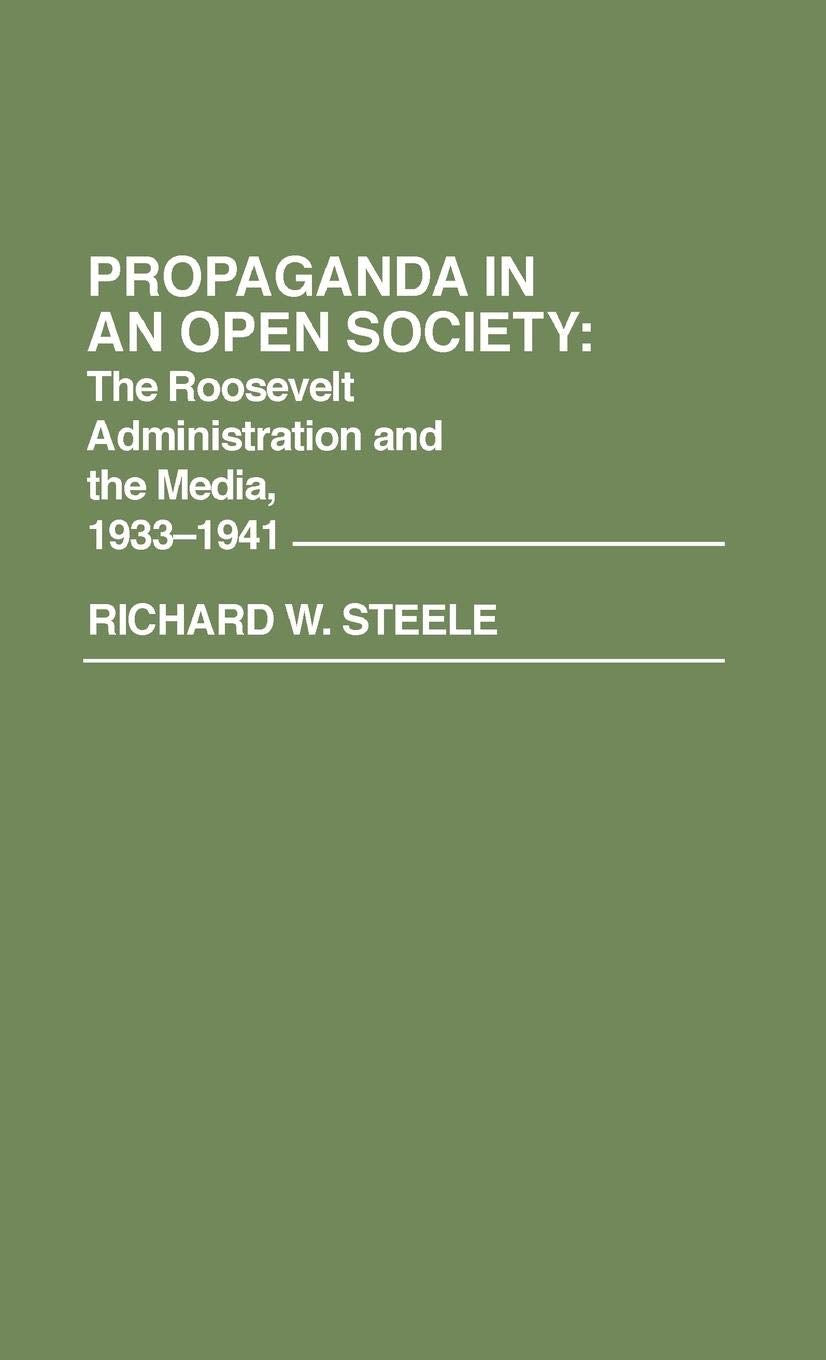 PROPAGANDA IN AN OPEN SOCIETY:
The Roosevelt Administration and the Media, 1933–1941

RICHARD W. STEELE